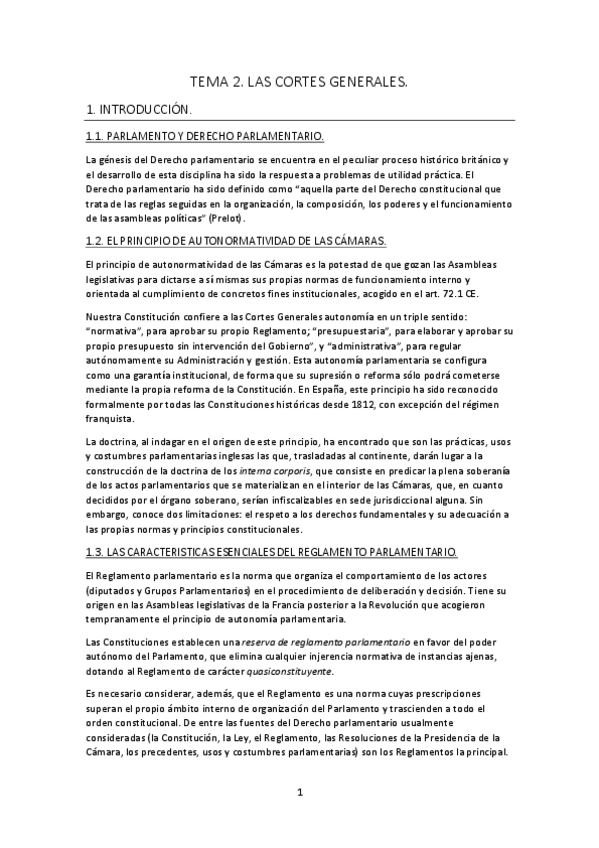 TEMA 2. LAS CORTES GENERALES.

1. INTRODUCCIÓN.

1.1. PARLAMENTO Y DERECHO PARLAMENTARIO.

La génesis del Derecho parlamentario se encuentra en el peculiar proceso histórico británico y el desarrollo de esta disciplina ha sido la respuesta a problemas de utilidad práctica. El Derecho parlamentario ha sido definido como "aquella parte del Derecho constitucional que trata de las reglas seguidas en la organización, la composición, los poderes y el funcionamiento de las asambleas políticas" (Prelot).

1.2. EL PRINCIPIO DE AUTONORMATIVIDAD DE LAS CÁMARAS.

El principio de autonormatividad de las Cámaras es la potestad de que gozan las Asambleas legislativas para dictarse a sí mismas sus propias normas de funcionamiento interno y orientada al cumplimiento de concretos fines institucionales, acogido en el art. 72.1 CE.

Nuestra Constitución confiere a las Cortes Generales autonomía en un triple sentido: "normativa", para aprobar su propio Reglamento; "presupuestaria", para elaborar y aprobar su propio presupuesto sin intervención del Gobierno", y "administrativa", para regular autónomamente su Administración y gestión. Esta autonomía parlamentaria se configura como una garantía institucional, de forma que su supresión o reforma sólo podrá cometerse mediante la propia reforma de la Constitución. En España, este principio ha sido reconocido formalmente por todas las Constituciones históricas desde 1812, con excepción del régimen franquista.

La doctrina, al indagar en el origen de este principio, ha encontrado que son las prácticas, usos y costumbres parlamentarias inglesas las que, trasladadas al continente, darán lugar a la construcción de la doctrina de los interna corporis, que consiste en predicar la plena soberanía de los actos parlamentarios que se materializan en el interior de las Cámaras, que, en cuanto decididos por el órgano soberano, serían infiscalizables en sede jurisdiccional alguna. Sin embargo, conoce dos limitaciones: el respeto a los derechos fundamentales y su adecuación a las propias normas y principios constitucionales.

1.3. LAS CARACTERISTICAS ESENCIALES DEL REGLAMENTO PARLAMENTARIO.

El Reglamento parlamentario es la norma que organiza el comportamiento de los actores (diputados y Grupos Parlamentarios) en el procedimiento de deliberación y decisión. Tiene su origen en las Asambleas legislativas de la Francia posterior a la Revolución que acogieron tempranamente el principio de autonomía parlamentaria.

Las Constituciones establecen una reserva de reglamento parlamentario en favor del poder autónomo del Parlamento, que elimina cualquier injerencia normativa de instancias ajenas, dotando al Reglamento de carácter quasiconstituyente.

Es necesario considerar, además, que el Reglamento es una norma cuyas prescripciones superan el propio ámbito interno de organización del Parlamento y trascienden a todo el orden constitucional. De entre las fuentes del Derecho parlamentario usualmente consideradas (la Constitución, la Ley, el Reglamento, las Resoluciones de la Presidencia de la Cámara, los precedentes, usos y costumbres parlamentarias) son los Reglamentos la principal.

1